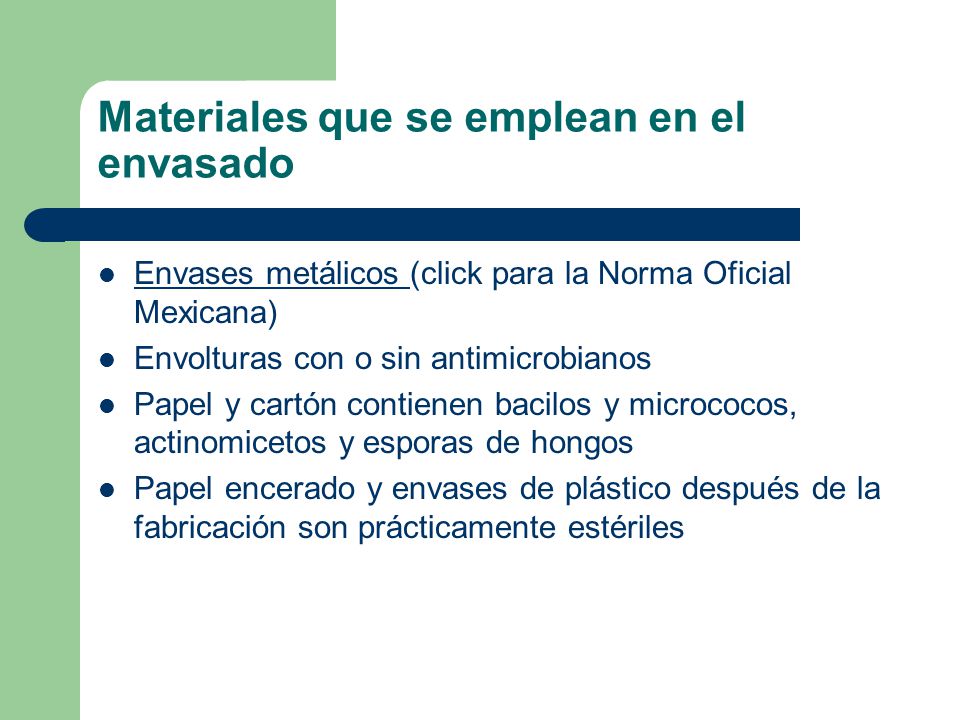 Materiales que se emplean en el envasado

- Envases metálicos (click para la Norma Oficial Mexicana)
- Envolturas con o sin antimicrobianos
- Papel y cartón contienen bacilos y micrococos, actinomicetos y esporas de hongos
- Papel encerado y envases de plástico después de la fabricación son prácticamente estériles